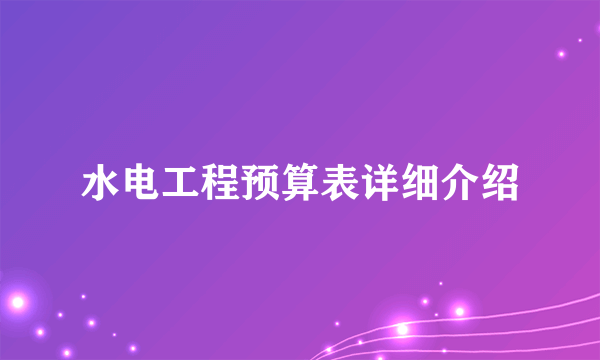 水电工程预算表详细介绍